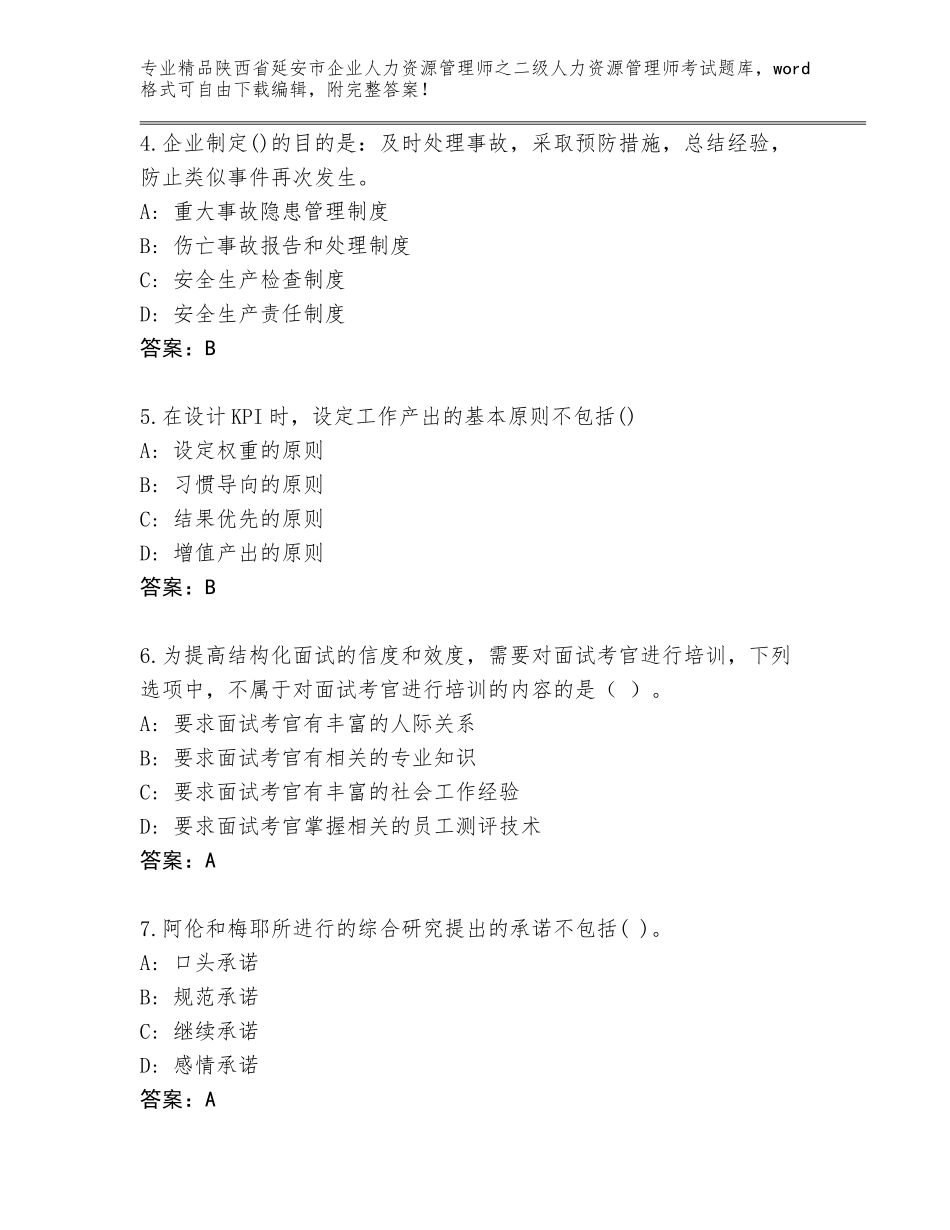 专业精品陕西省延安市企业人力资源管理师之二级人力资源管理师考试题库，word格式可自由下载编辑，附完整答案！

4.企业制定()的目的是：及时处理事故，采取预防措施，总结经验，防止类似事件再次发生。
A：重大事故隐患管理制度
B：伤亡事故报告和处理制度
C：安全生产检查制度
D：安全生产责任制度
答案：B

5.在设计KPI时，设定工作产出的基本原则不包括()
A：设定权重的原则
B：习惯导向的原则
C：结果优先的原则
D：增值产出的原则
答案：B

6.为提高结构化面试的信度和效度，需要对面试考官进行培训，下列选项中，不属于对面试考官进行培训的内容的是（ ）。
A：要求面试考官有丰富的人际关系
B：要求面试考官有相关的专业知识
C：要求面试考官有丰富的社会工作经验
D：要求面试考官掌握相关的员工测评技术
答案：A

7.阿伦和梅耶所进行的综合研究提出的承诺不包括( )。
A：口头承诺
B：规范承诺
C：继续承诺
D：感情承诺
答案：A